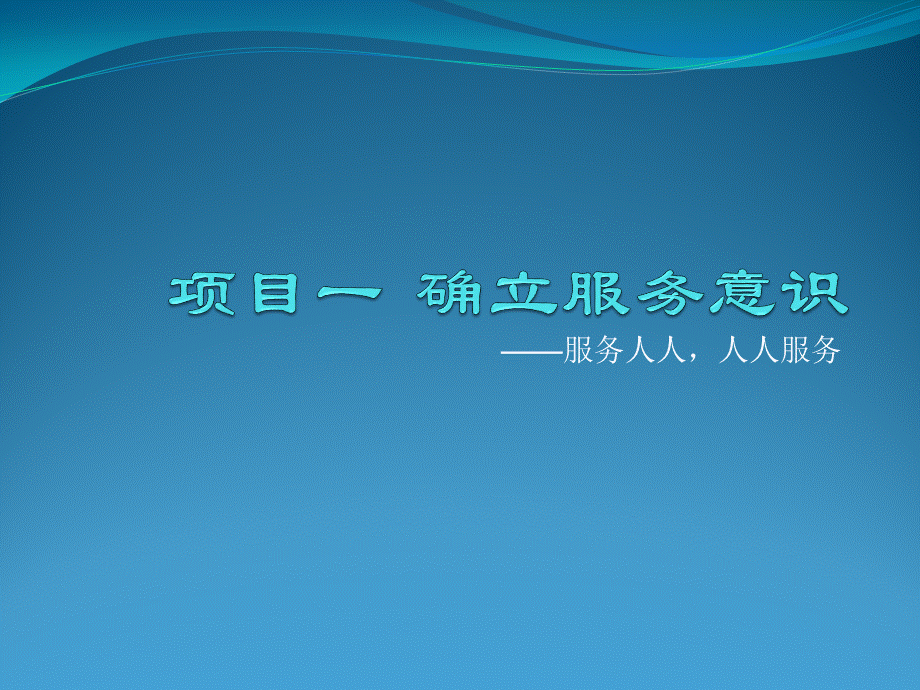 项目一 确立服务意识

——服务人人，人人服务